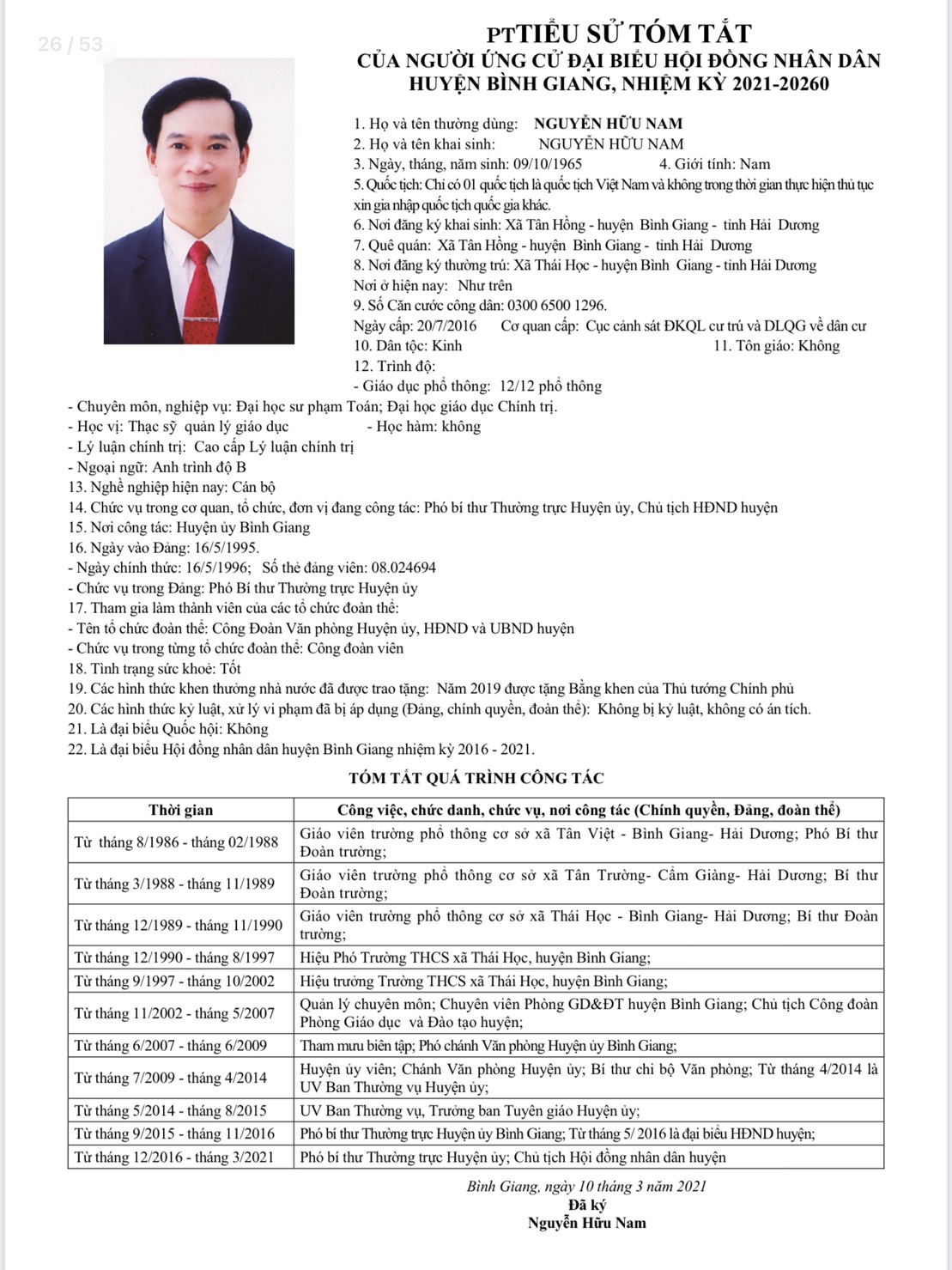 26 / 53

PTTIỂU SỬ TÓM TẮT
CỦA NGƯỜI ỨNG CỬ ĐẠI BIỂU HỘI ĐỒNG NHÂN DÂN
HUYỆN BÌNH GIANG, NHIỆM KỲ 2021-20260

1. Họ và tên thường dùng: NGUYỄN HỮU NAM
2. Họ và tên khai sinh: NGUYỄN HỮU NAM
3. Ngày, tháng, năm sinh: 09/10/1965 4. Giới tính: Nam
5. Quốc tịch: Chỉ có 01 quốc tịch là quốc tịch Việt Nam và không trong thời gian thực hiện thủ tục xin gia nhập quốc tịch quốc gia khác.
6. Nơi đăng ký khai sinh: Xã Tân Hồng - huyện Bình Giang - tỉnh Hải Dương
7. Quê quán: Xã Tân Hồng - huyện Bình Giang - tỉnh Hải Dương
8. Nơi đăng ký thường trú: Xã Thái Học - huyện Bình Giang - tỉnh Hải Dương
Nơi ở hiện nay: Như trên
9. Số Căn cước công dân: 0300 6500 1296.
Ngày cấp: 20/7/2016 Cơ quan cấp: Cục cảnh sát ĐKQL cư trú và DLQG về dân cư
10. Dân tộc: Kinh 11. Tôn giáo: Không
12. Trình độ:
- Giáo dục phổ thông: 12/12 phổ thông
- Chuyên môn, nghiệp vụ: Đại học sư phạm Toán; Đại học giáo dục Chính trị.
- Học vị: Thạc sỹ quản lý giáo dục - Học hàm: không
- Lý luận chính trị: Cao cấp Lý luận chính trị
- Ngoại ngữ: Anh trình độ B
13. Nghề nghiệp hiện nay: Cán bộ
14. Chức vụ trong cơ quan, tổ chức, đơn vị đang công tác: Phó bí thư Thường trực Huyện ủy, Chủ tịch HĐND huyện
15. Nơi công tác: Huyện ủy Bình Giang
16. Ngày vào Đảng: 16/5/1995.
- Ngày chính thức: 16/5/1996; Số thẻ đảng viên: 08.024694
- Chức vụ trong Đảng: Phó Bí thư Thường trực Huyện ủy
17. Tham gia làm thành viên của các tổ chức đoàn thể:
- Tên tổ chức đoàn thể: Công Đoàn Văn phòng Huyện ủy, HĐND và UBND huyện
- Chức vụ trong từng tổ chức đoàn thể: Công đoàn viên
18. Tình trạng sức khoẻ: Tốt
19. Các hình thức khen thưởng nhà nước đã được trao tặng: Năm 2019 được tặng Bằng khen của Thủ tướng Chính phủ
20. Các hình thức kỷ luật, xử lý vi phạm đã bị áp dụng (Đảng, chính quyền, đoàn thể): Không bị kỷ luật, không có án tích.
21. Là đại biểu Quốc hội: Không
22. Là đại biểu Hội đồng nhân dân huyện Bình Giang nhiệm kỳ 2016 - 2021.

TÓM TẮT QUÁ TRÌNH CÔNG TÁC

| Thời gian | Công việc, chức danh, chức vụ, nơi công tác (Chính quyền, Đảng, đoàn thể) |
|---|---|
| Từ tháng 8/1986 - tháng 02/1988 | Giáo viên trường phổ thông cơ sở xã Tân Việt - Bình Giang- Hải Dương; Phó Bí thư Đoàn trường; |
| Từ tháng 3/1988 - tháng 11/1989 | Giáo viên trường phổ thông cơ sở xã Tân Trường- Cẩm Giàng- Hải Dương; Bí thư Đoàn trường; |
| Từ tháng 12/1989 - tháng 11/1990 | Giáo viên trường phổ thông cơ sở xã Thái Học - Bình Giang- Hải Dương; Bí thư Đoàn trường; |
| Từ tháng 12/1990 - tháng 8/1997 | Hiệu Phó Trường THCS xã Thái Học, huyện Bình Giang; |
| Từ tháng 9/1997 - tháng 10/2002 | Hiệu trưởng Trường THCS xã Thái Học, huyện Bình Giang; |
| Từ tháng 11/2002 - tháng 5/2007 | Quản lý chuyên môn; Chuyên viên Phòng GD&ĐT huyện Bình Giang; Chủ tịch Công đoàn Phòng Giáo dục và Đào tạo huyện; |
| Từ tháng 6/2007 - tháng 6/2009 | Tham mưu biên tập; Phó chánh Văn phòng Huyện ủy Bình Giang; |
| Từ tháng 7/2009 - tháng 4/2014 | Huyện ủy viên; Chánh Văn phòng Huyện ủy; Bí thư chi bộ Văn phòng; Từ tháng 4/2014 là UV Ban Thường vụ Huyện ủy; |
| Từ tháng 5/2014 - tháng 8/2015 | UV Ban Thường vụ, Trưởng ban Tuyên giáo Huyện ủy; |
| Từ tháng 9/2015 - tháng 11/2016 | Phó bí thư Thường trực Huyện ủy Bình Giang; Từ tháng 5/ 2016 là đại biểu HĐND huyện; |
| Từ tháng 12/2016 - tháng 3/2021 | Phó bí thư Thường trực Huyện ủy; Chủ tịch Hội đồng nhân dân huyện |

Bình Giang, ngày 10 tháng 3 năm 2021
Đã ký
Nguyễn Hữu Nam